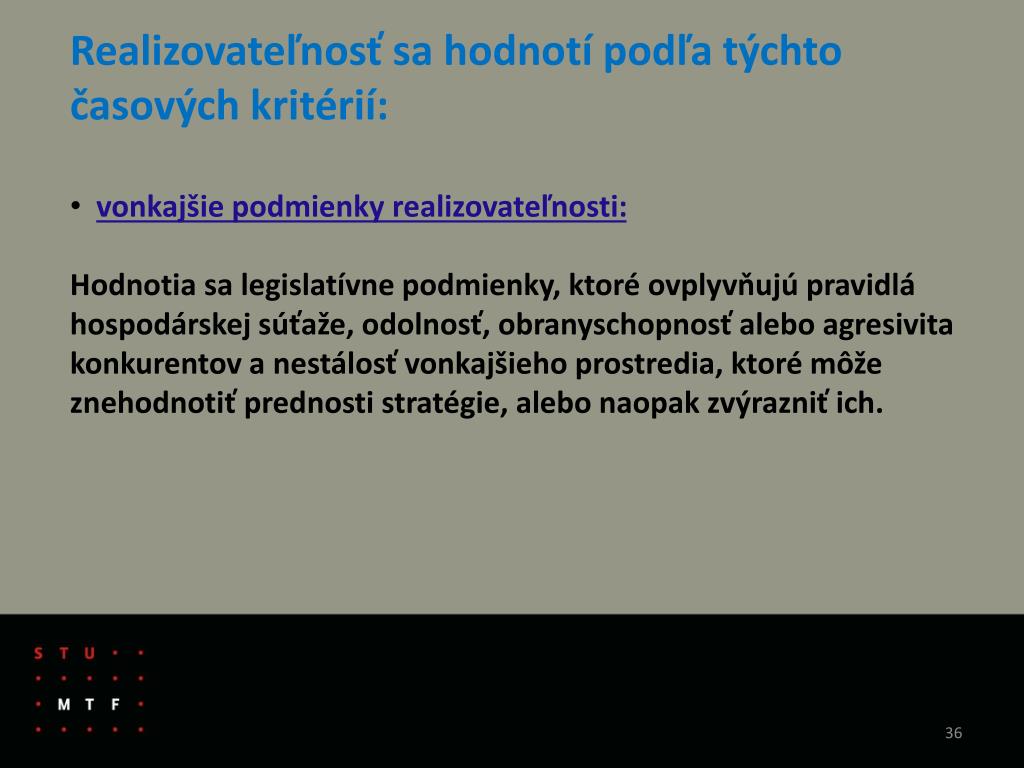 Realizovateľnosť sa hodnotí podľa týchto časových kritérií:

• vonkajšie podmienky realizovateľnosti:

Hodnotia sa legislatívne podmienky, ktoré ovplyvňujú pravidlá hospodárskej súťaže, odolnosť, obranyschopnosť alebo agresivita konkurentov a nestálosť vonkajšieho prostredia, ktoré môže znehodnotiť prednosti stratégie, alebo naopak zvýrazniť ich.

S T U
M T F

36